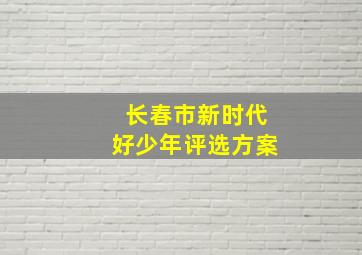 长春市新时代
好少年评选方案